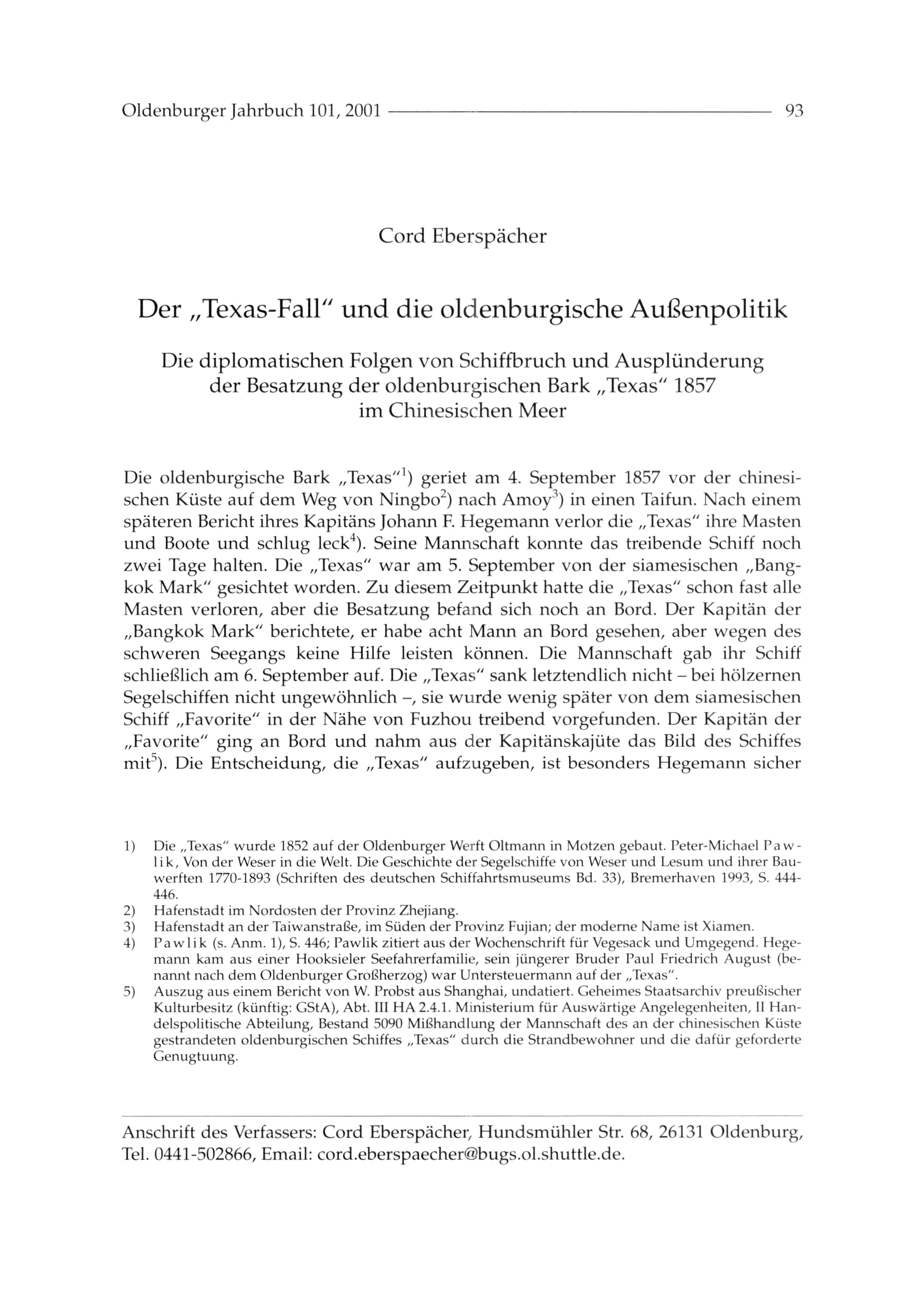 Oldenburger Jahrbuch 101, 2001 93

Cord Eberspächer

Der „Texas-Fall“ und die oldenburgische Außenpolitik

Die diplomatischen Folgen von Schiffbruch und Ausplünderung der Besatzung der oldenburgischen Bark „Texas“ 1857 im Chinesischen Meer

Die oldenburgische Bark „Texas“$^{1}$) geriet am 4. September 1857 vor der chinesischen Küste auf dem Weg von Ningbo$^{2}$) nach Amoy$^{3}$) in einen Taifun. Nach einem späteren Bericht ihres Kapitäns Johann F. Hegemann verlor die „Texas“ ihre Masten und Boote und schlug leck$^{4}$). Seine Mannschaft konnte das treibende Schiff noch zwei Tage halten. Die „Texas“ war am 5. September von der siamesischen „Bangkok Mark“ gesichtet worden. Zu diesem Zeitpunkt hatte die „Texas“ schon fast alle Masten verloren, aber die Besatzung befand sich noch an Bord. Der Kapitän der „Bangkok Mark“ berichtete, er habe acht Mann an Bord gesehen, aber wegen des schweren Seegangs keine Hilfe leisten können. Die Mannschaft gab ihr Schiff schließlich am 6. September auf. Die „Texas“ sank letztendlich nicht – bei hölzernen Segelschiffen nicht ungewöhnlich –, sie wurde wenig später von dem siamesischen Schiff „Favorite“ in der Nähe von Fuzhou treibend vorgefunden. Der Kapitän der „Favorite“ ging an Bord und nahm aus der Kapitänskajüte das Bild des Schiffes mit$^{5}$). Die Entscheidung, die „Texas“ aufzugeben, ist besonders Hegemann sicher

1) Die „Texas“ wurde 1852 auf der Oldenburger Werft Oltmann in Motzen gebaut. Peter-Michael Pawlik, Von der Weser in die Welt. Die Geschichte der Segelschiffe von Weser und Lesum und ihrer Bauwerften 1770-1893 (Schriften des deutschen Schiffahrtsmuseums Bd. 33), Bremerhaven 1993, S. 444-446.
2) Hafenstadt im Nordosten der Provinz Zhejiang.
3) Hafenstadt an der Taiwanstraße, im Süden der Provinz Fujian; der moderne Name ist Xiamen.
4) Pawlik (s. Anm. 1), S. 446; Pawlik zitiert aus der Wochenschrift für Vegesack und Umgegend. Hegemann kam aus einer Hooksieler Seefahrerfamilie, sein jüngerer Bruder Paul Friedrich August (benannt nach dem Oldenburger Großherzog) war Untersteuermann auf der „Texas“.
5) Auszug aus einem Bericht von W. Probst aus Shanghai, undatiert. Geheimes Staatsarchiv preußischer Kulturbesitz (künftig: GStA), Abt. III HA 2.4.1. Ministerium für Auswärtige Angelegenheiten, II Handelspolitische Abteilung, Bestand 5090 Mißhandlung der Mannschaft des an der chinesischen Küste gestrandeten oldenburgischen Schiffes „Texas“ durch die Strandbewohner und die dafür geforderte Genugtuung.

Anschrift des Verfassers: Cord Eberspächer, Hundsmühler Str. 68, 26131 Oldenburg, Tel. 0441-502866, Email: cord.eberspaecher@bugs.ol.shuttle.de.